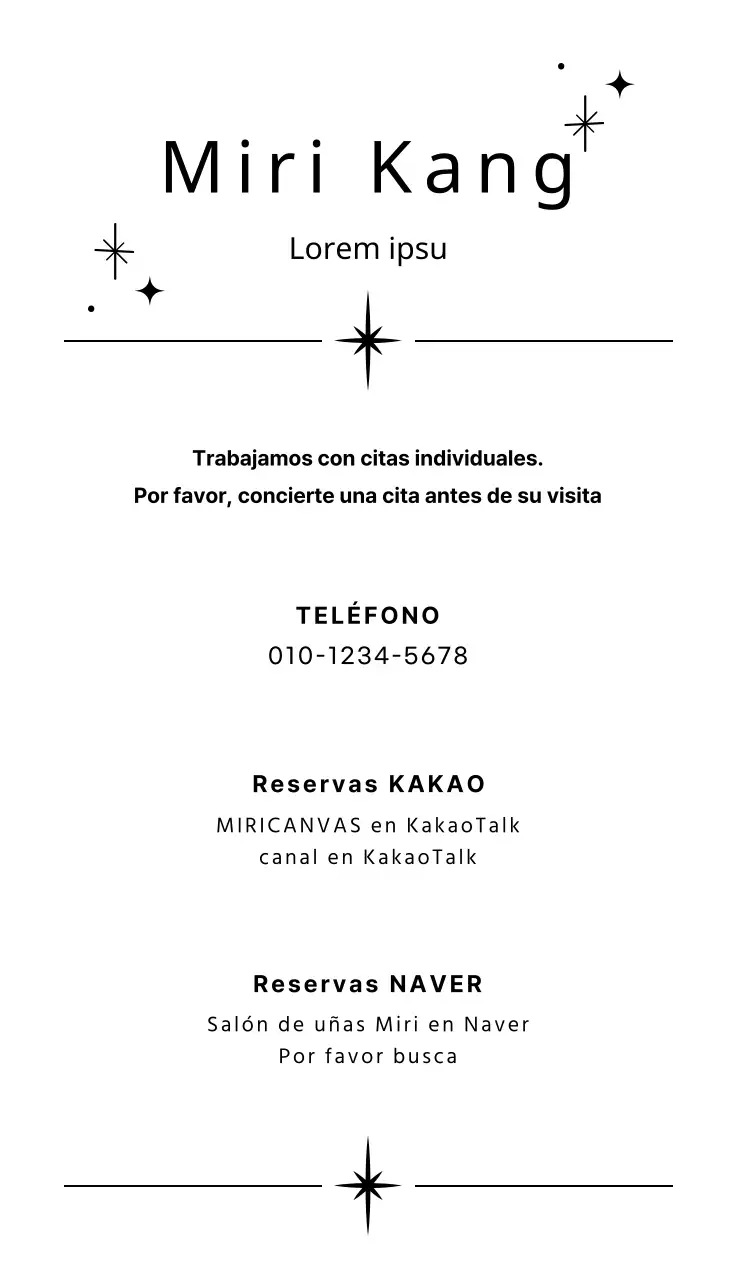 Miri Kang

Lorem ipsu

Trabajamos con citas individuales.
Por favor, concierte una cita antes de su visita

TELÉFONO
010-1234-5678

Reservas KAKAO
MIRICANVAS en KakaoTalk
canal en KakaoTalk

Reservas NAVER
Salón de uñas Miri en Naver
Por favor busca